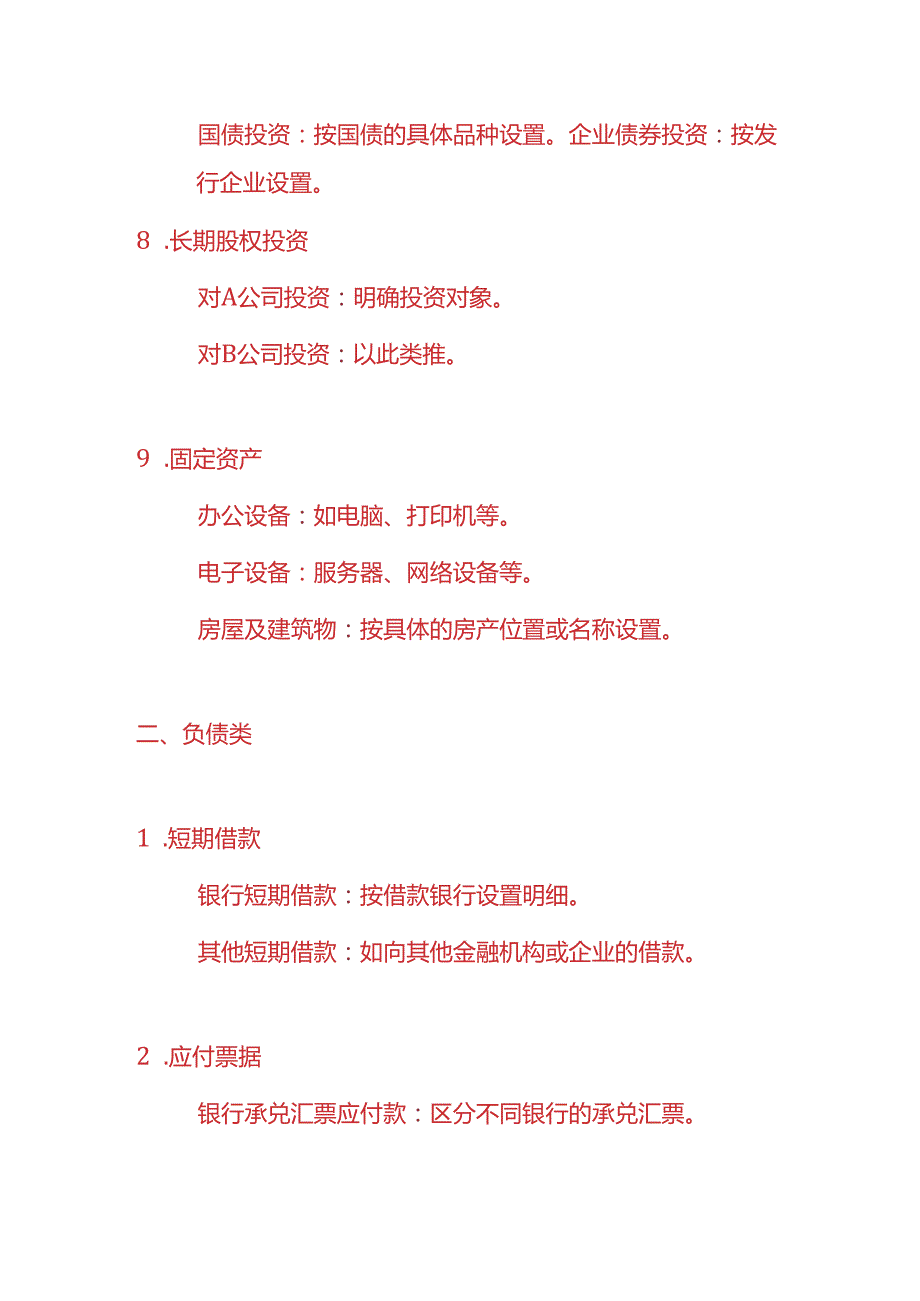 国债投资：按国债的具体品种设置。企业债券投资：按发行企业设置。

8 .长期股权投资

对A公司投资：明确投资对象。

对B公司投资：以此类推。

9 .固定资产

办公设备：如电脑、打印机等。

电子设备：服务器、网络设备等。

房屋及建筑物：按具体的房产位置或名称设置。

二、负债类

1 .短期借款

银行短期借款：按借款银行设置明细。

其他短期借款：如向其他金融机构或企业的借款。

2 .应付票据

银行承兑汇票应付款：区分不同银行的承兑汇票。